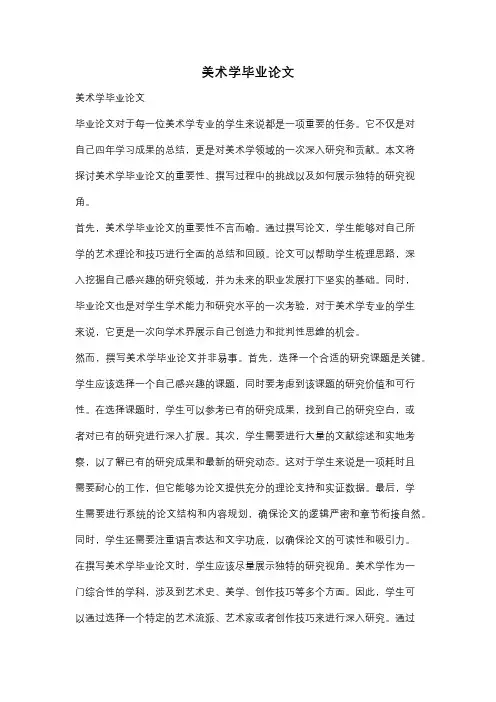 美术学毕业论文

美术学毕业论文

毕业论文对于每一位美术学专业的学生来说都是一项重要的任务。它不仅是对自己四年学习成果的总结，更是对美术学领域的一次深入研究和贡献。本文将探讨美术学毕业论文的重要性、撰写过程中的挑战以及如何展示独特的研究视角。

首先，美术学毕业论文的重要性不言而喻。通过撰写论文，学生能够对自己所学的艺术理论和技巧进行全面的总结和回顾。论文可以帮助学生梳理思路，深入挖掘自己感兴趣的研究领域，并为未来的职业发展打下坚实的基础。同时，毕业论文也是对学生学术能力和研究水平的一次考验，对于美术学专业的学生来说，它更是一次向学术界展示自己创造力和批判性思维的机会。

然而，撰写美术学毕业论文并非易事。首先，选择一个合适的研究课题是关键。学生应该选择一个自己感兴趣的课题，同时要考虑到该课题的研究价值和可行性。在选择课题时，学生可以参考已有的研究成果，找到自己的研究空白，或者对已有的研究进行深入扩展。其次，学生需要进行大量的文献综述和实地考察，以了解已有的研究成果和最新的研究动态。这对于学生来说是一项耗时且需要耐心的工作，但它能够为论文提供充分的理论支持和实证数据。最后，学生需要进行系统的论文结构和内容规划，确保论文的逻辑严密和章节衔接自然。同时，学生还需要注重语言表达和文字功底，以确保论文的可读性和吸引力。

在撰写美术学毕业论文时，学生应该尽量展示独特的研究视角。美术学作为一门综合性的学科，涉及到艺术史、美学、创作技巧等多个方面。因此，学生可以通过选择一个特定的艺术流派、艺术家或者创作技巧来进行深入研究。通过